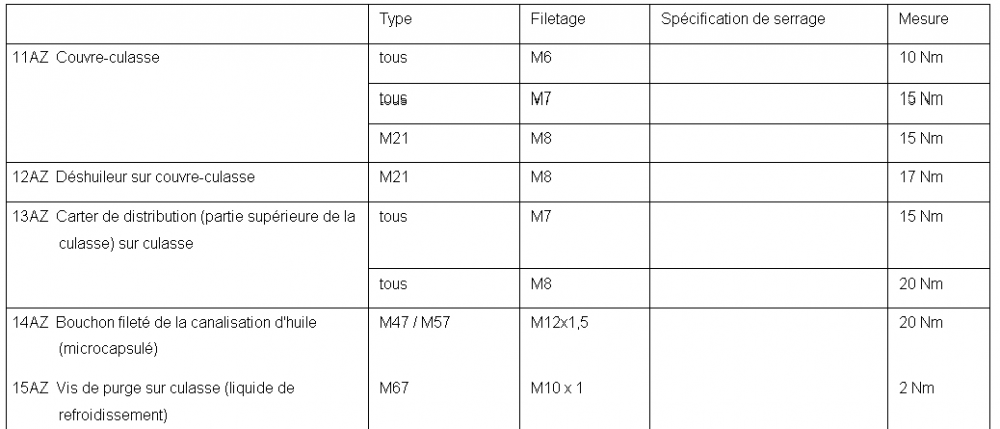 |  | Type | Filetage | Spécification de serrage | Mesure |
|---|---|---|---|---|
| 11AZ Couvre-culasse | tous | M6 |  | 10 Nm |
|  | tous | M7 |  | 15 Nm |
|  | M21 | M8 |  | 15 Nm |
| 12AZ Déshuileur sur couvre-culasse | M21 | M8 |  | 17 Nm |
| 13AZ Carter de distribution (partie supérieure de la culasse) sur culasse | tous | M7 |  | 15 Nm |
|  | tous | M8 |  | 20 Nm |
| 14AZ Bouchon fileté de la canalisation d'huile (microcapsulé) | M47 / M57 | M12x1,5 |  | 20 Nm |
| 15AZ Vis de purge sur culasse (liquide de refroidissement) | M67 | M10 x 1 |  | 2 Nm |